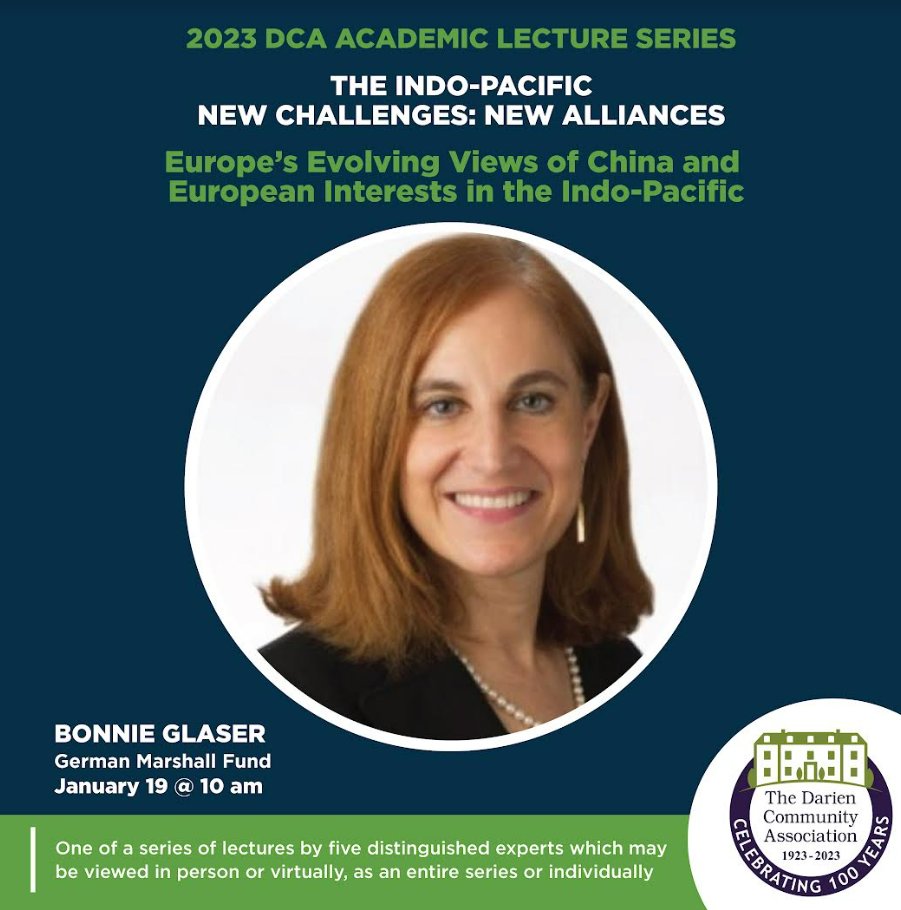 2023 DCA ACADEMIC LECTURE SERIES

THE INDO-PACIFIC
NEW CHALLENGES: NEW ALLIANCES

Europe's Evolving Views of China and European Interests in the Indo-Pacific

BONNIE GLASER
German Marshall Fund
January 19 @ 10 am

One of a series of lectures by five distinguished experts which may be viewed in person or virtually, as an entire series or individually

The Darien Community Association
1923-2023
CELEBRATING 100 YEARS